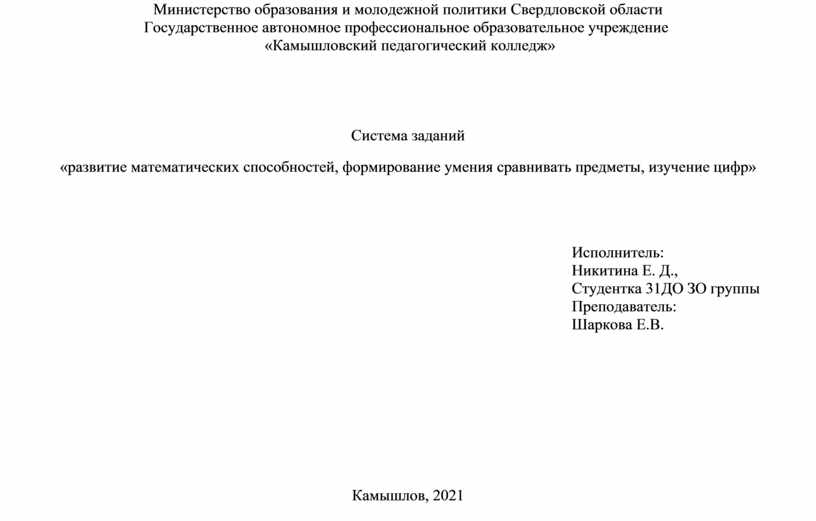 Министерство образования и молодежной политики Свердловской области
Государственное автономное профессиональное образовательное учреждение
«Камышловский педагогический колледж»

Система заданий

«развитие математических способностей, формирование умения сравнивать предметы, изучение цифр»

Исполнитель:
Никитина Е. Д.,
Студентка 31ДО ЗО группы
Преподаватель:
Шаркова Е.В.

Камышлов, 2021